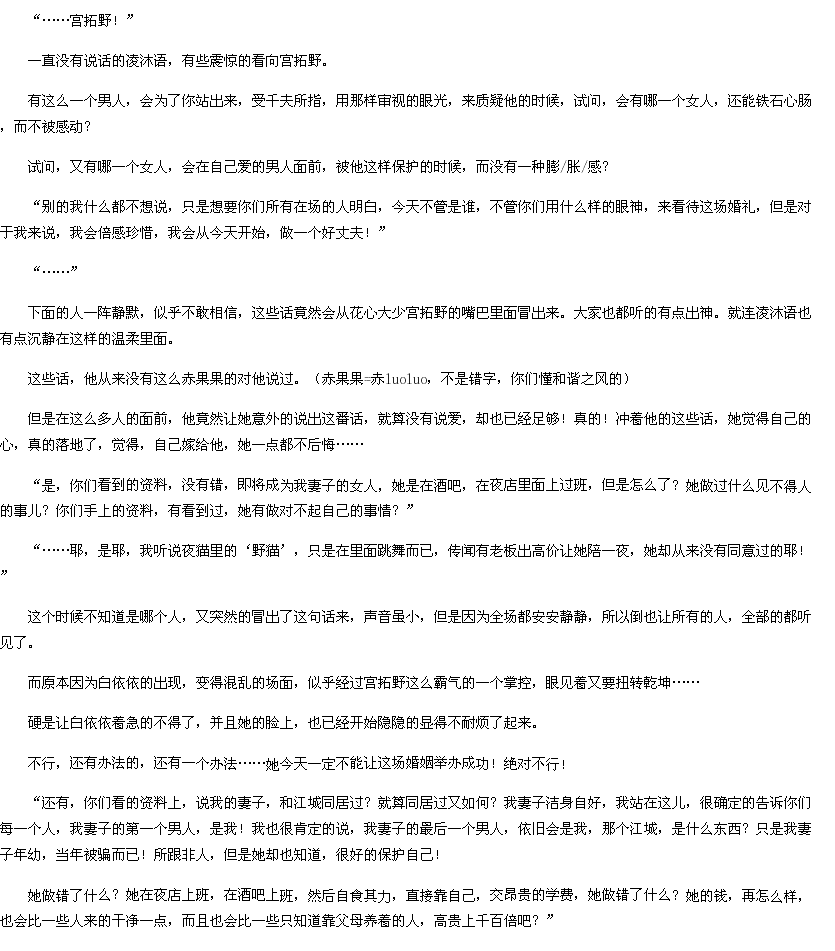 “……宫拓野！”

一直没有说话的凌沐语，有些震惊的看向宫拓野。

有这么一个男人，会为了你站出来，受千夫所指，用那样审视的眼光，来质疑他的时候，试问，会有哪一个女人，还能铁石心肠，而不被感动？

试问，又有哪一个女人，会在自己爱的男人面前，被他这样保护的时候，而没有一种膨/胀/感？

“别的我什么都不想说，只是想要你们所有在场的人明白，今天不管是谁，不管你们用什么样的眼神，来看待这场婚礼，但是对于我来说，我会倍感珍惜，我会从今天开始，做一个好丈夫！”

“……”

下面的人一阵静默，似乎不敢相信，这些话竟然会从花心大少宫拓野的嘴巴里面冒出来。大家也都听的有点出神。就连凌沐语也有点沉静在这样的温柔里面。

这些话，他从来没有这么赤果果的对他说过。（赤果果=赤luoluo，不是错字，你们懂和谐之风的）

但是在这么多人的面前，他竟然让她意外的说出这番话，就算没有说爱，却也已经足够！真的！冲着他的这些话，她觉得自己的心，真的落地了，觉得，自己嫁给他，她一点都不后悔……

“是，你们看到的资料，没有错，即将成为我妻子的女人，她是在酒吧，在夜店里面上过班，但是怎么了？她做过什么见不得人的事儿？你们手上的资料，有看到过，她有做对不起自己的事情？”

“……耶，是耶，我听说夜猫里的‘野猫’，只是在里面跳舞而已，传闻有老板出高价让她陪一夜，她却从来没有同意过的耶！”

这个时候不知道是哪个人，又突然的冒出了这句话来，声音虽小，但是因为全场都安安静静，所以倒也让所有的人，全部的都听见了。

而原本因为白依依的出现，变得混乱的场面，似乎经过宫拓野这么霸气的一个掌控，眼见着又要扭转乾坤……

硬是让白依依着急的不得了，并且她的脸上，也已经开始隐隐的显得不耐烦了起来。

不行，还有办法的，还有一个办法……她今天一定不能让这场婚姻举办成功！绝对不行！

“还有，你们看的资料上，说我的妻子，和江城同居过？就算同居过又如何？我妻子洁身自好，我站在这儿，很确定的告诉你们每一个人，我妻子的第一个男人，是我！我也很肯定的说，我妻子的最后一个男人，依旧会是我，那个江城，是什么东西？只是我妻子年幼，当年被骗而已！所跟非人，但是她却也知道，很好的保护自己！

她做错了什么？她在夜店上班，在酒吧上班，然后自食其力，直接靠自己，交昂贵的学费，她做错了什么？她的钱，再怎么样，也会比一些人来的干净一点，而且也会比一些只知道靠父母养着的人，高贵上千百倍吧？”